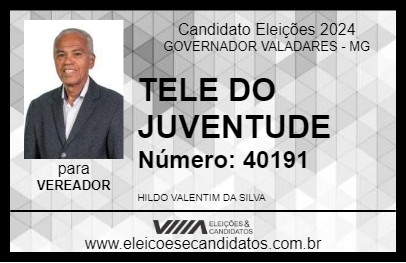 Candidato Eleições 2024
GOVERNADOR VALADARES - MG

TELE DO JUVENTUDE

Número: 40191

para
VEREADOR

HILDO VALENTIM DA SILVA

VIIIA ELEIÇÕES & CANDIDATOS

www.eleicoesecandidatos.com.br